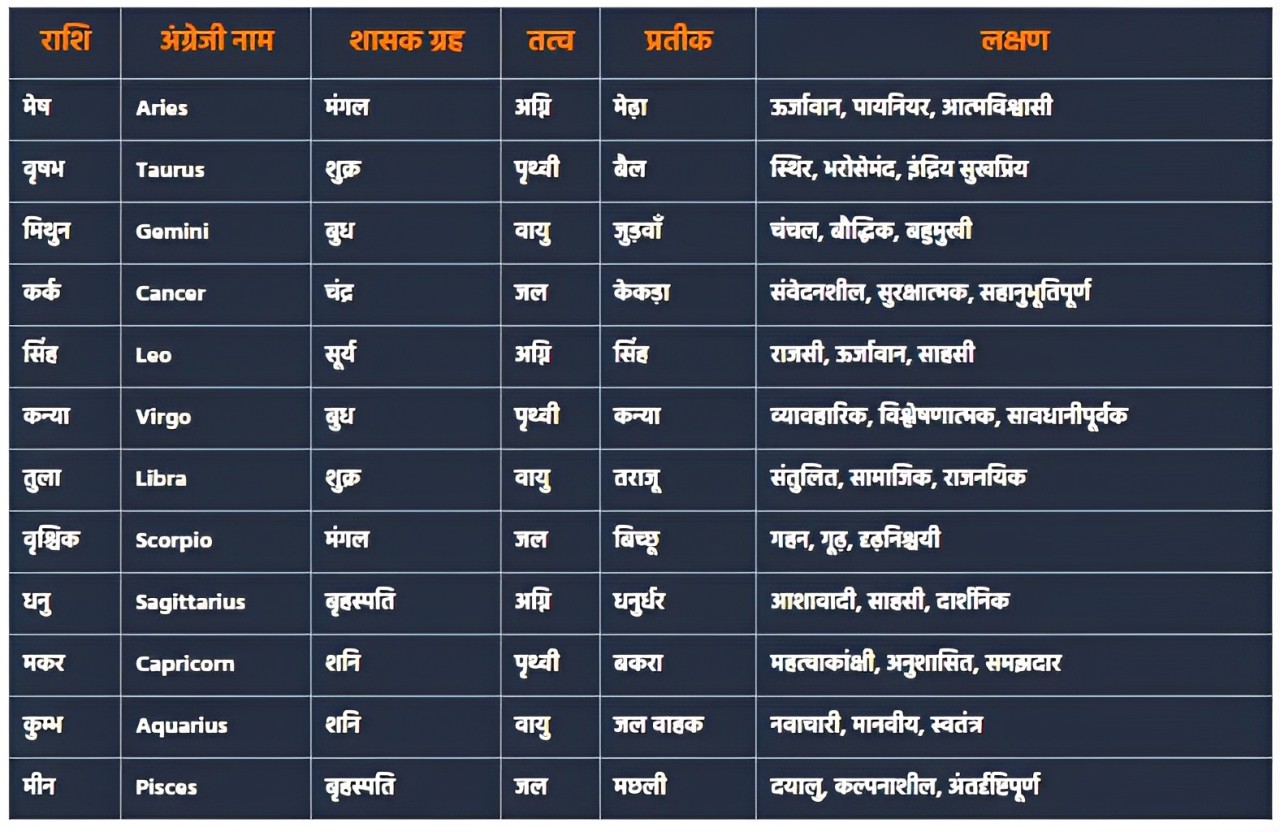 | राशि | अंग्रेजी नाम | शासक ग्रह | तत्व | प्रतीक | लक्षण |
|---|---|---|---|---|---|
| मेष | Aries | मंगल | अग्नि | मेढ़ा | ऊर्जावान, पायनियर, आत्मविश्वासी |
| वृषभ | Taurus | शुक्र | पृथ्वी | बैल | स्थिर, भरोसेमंद, इंद्रिय सुखप्रिय |
| मिथुन | Gemini | बुध | वायु | जुड़वाँ | चंचल, बौद्धिक, बहुमुखी |
| कर्क | Cancer | चंद्र | जल | केकड़ा | संवेदनशील, सुरक्षात्मक, सहानुभूतिपूर्ण |
| सिंह | Leo | सूर्य | अग्नि | सिंह | राजसी, ऊर्जावान, साहसी |
| कन्या | Virgo | बुध | पृथ्वी | कन्या | व्यावहारिक, विश्लेषणात्मक, सावधानीपूर्वक |
| तुला | Libra | शुक्र | वायु | तराजू | संतुलित, सामाजिक, राजनयिक |
| वृश्चिक | Scorpio | मंगल | जल | बिच्छू | गहन, गूढ़, दृढ़निश्चयी |
| धनु | Sagittarius | बृहस्पति | अग्नि | धनुर्धर | आशावादी, साहसी, दार्शनिक |
| मकर | Capricorn | शनि | पृथ्वी | बकरा | महत्वाकांक्षी, अनुशासित, समझदार |
| कुम्भ | Aquarius | शनि | वायु | जल वाहक | नवाचारी, मानवीय, स्वतंत्र |
| मीन | Pisces | बृहस्पति | जल | मछली | दयालु, कल्पनाशील, अंतर्दृष्टिपूर्ण |